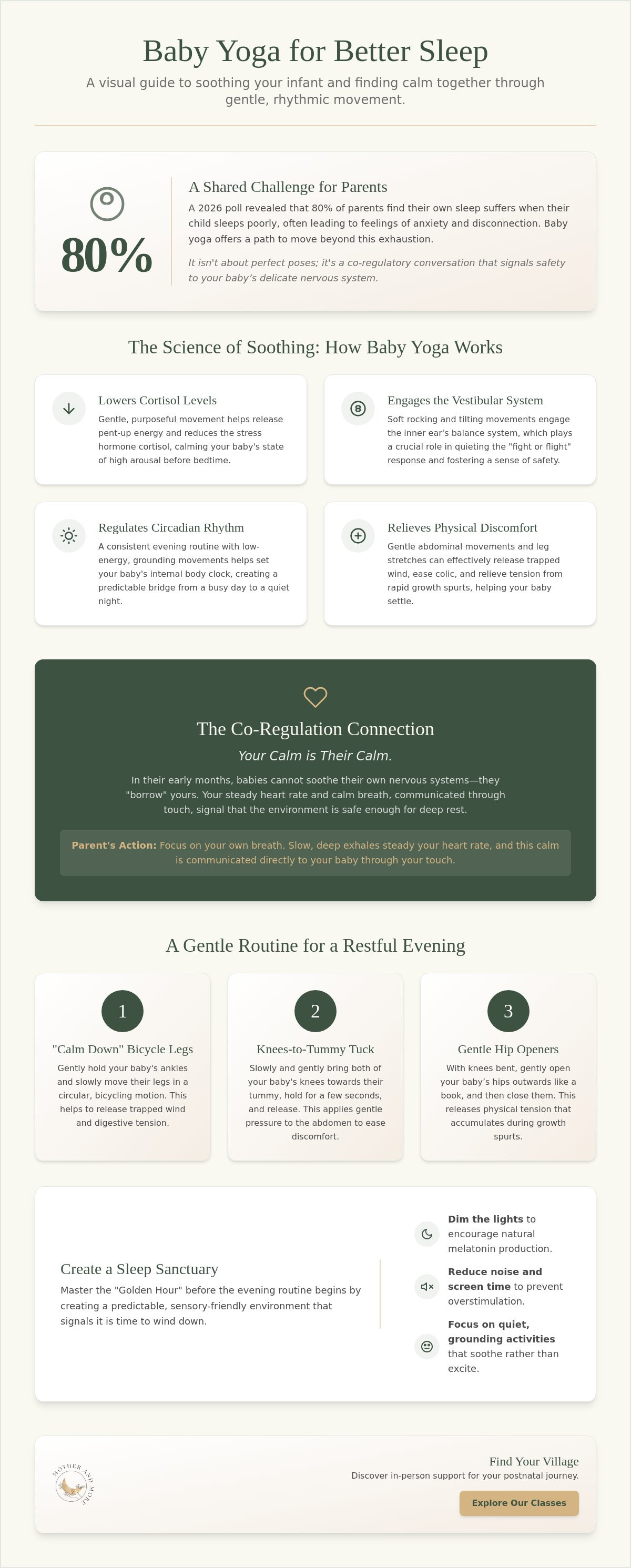 Baby Yoga for Better Sleep

A visual guide to soothing your infant and finding calm together through gentle, rhythmic movement.

80%

A Shared Challenge for Parents

A 2026 poll revealed that 80% of parents find their own sleep suffers when their child sleeps poorly, often leading to feelings of anxiety and disconnection. Baby yoga offers a path to move beyond this exhaustion.

It isn't about perfect poses; it's a co-regulatory conversation that signals safety to your baby's delicate nervous system.

The Science of Soothing: How Baby Yoga Works

Lowers Cortisol Levels

Gentle, purposeful movement helps release pent-up energy and reduces the stress hormone cortisol, calming your baby's state of high arousal before bedtime.

Engages the Vestibular System

Soft rocking and tilting movements engage the inner ear's balance system, which plays a crucial role in quieting the "fight or flight" response and fostering a sense of safety.

Regulates Circadian Rhythm

A consistent evening routine with low-energy, grounding movements helps set your baby's internal body clock, creating a predictable bridge from a busy day to a quiet night.

Relieves Physical Discomfort

Gentle abdominal movements and leg stretches can effectively release trapped wind, ease colic, and relieve tension from rapid growth spurts, helping your baby settle.

The Co-Regulation Connection

Your Calm is Their Calm.

In their early months, babies cannot soothe their own nervous systems—they "borrow" yours. Your steady heart rate and calm breath, communicated through touch, signal that the environment is safe enough for deep rest.

Parent's Action: Focus on your own breath. Slow, deep exhales steady your heart rate, and this calm is communicated directly to your baby through your touch.

A Gentle Routine for a Restful Evening

1

"Calm Down" Bicycle Legs

Gently hold your baby's ankles and slowly move their legs in a circular, bicycling motion. This helps to release trapped wind and digestive tension.

2

Knees-to-Tummy Tuck

Slowly and gently bring both of your baby's knees towards their tummy, hold for a few seconds, and release. This applies gentle pressure to the abdomen to ease discomfort.

3

Gentle Hip Openers

With knees bent, gently open your baby's hips outwards like a book, and then close them. This releases physical tension that accumulates during growth spurts.

Create a Sleep Sanctuary

Master the "Golden Hour" before the evening routine begins by creating a predictable, sensory-friendly environment that signals it is time to wind down.

Dim the lights to encourage natural melatonin production.

Reduce noise and screen time to prevent overstimulation.

Focus on quiet, grounding activities that soothe rather than excite.

MOTHER AND MORE

Find Your Village

Discover in-person support for your postnatal journey.

Explore Our Classes